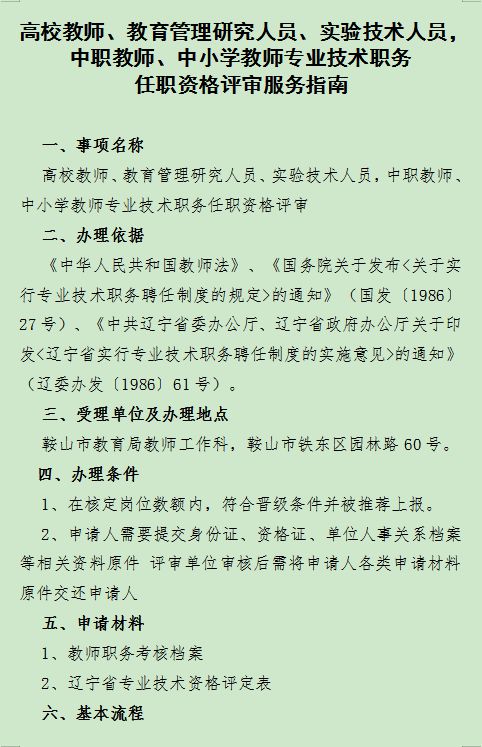 高校教师、教育管理研究人员、实验技术人员，中职教师、中小学教师专业技术职务任职资格评审服务指南

一、事项名称

高校教师、教育管理研究人员、实验技术人员，中职教师、中小学教师专业技术职务任职资格评审

二、办理依据

《中华人民共和国教师法》、《国务院关于发布<关于实行专业技术职务聘任制度的规定>的通知》（国发〔1986〕27号）、《中共辽宁省委办公厅、辽宁省政府办公厅关于印发<辽宁省实行专业技术职务聘任制度的实施意见>的通知》（辽委办发〔1986〕61号）。

三、受理单位及办理地点

鞍山市教育局教师工作科，鞍山市铁东区园林路60号。

四、办理条件

1、在核定岗位数额内，符合晋级条件并被推荐上报。

2、申请人需要提交身份证、资格证、单位人事关系档案等相关资料原件 评审单位审核后需将申请人各类申请材料原件交还申请人

五、申请材料

1、教师职务考核档案

2、辽宁省专业技术资格评定表

六、基本流程